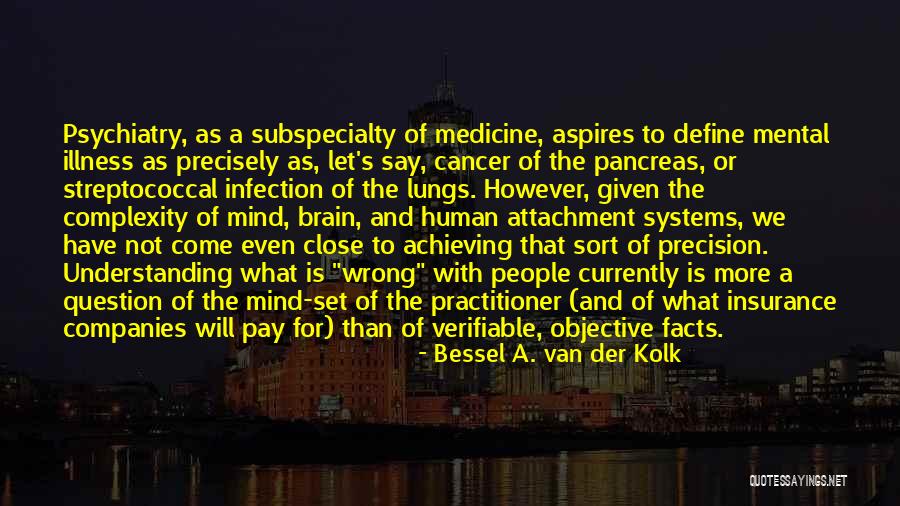 Psychiatry, as a subspecialty of medicine, aspires to define mental illness as precisely as, let's say, cancer of the pancreas, or streptococcal infection of the lungs. However, given the complexity of mind, brain, and human attachment systems, we have not come even close to achieving that sort of precision. Understanding what is "wrong" with people currently is more a question of the mind-set of the practitioner (and of what insurance companies will pay for) than of verifiable, objective facts.

- Bessel A. van der Kolk

QUOTESSAYINGS.NET